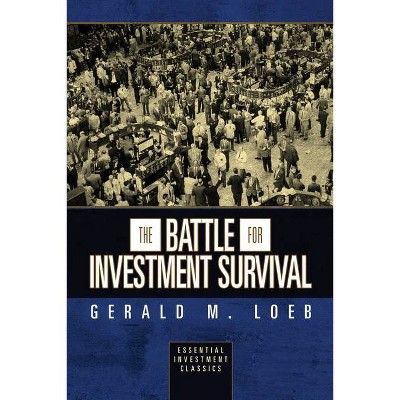 THE BATTLE FOR INVESTMENT SURVIVAL

GERALD M. LOEB

ESSENTIAL INVESTMENT CLASSICS